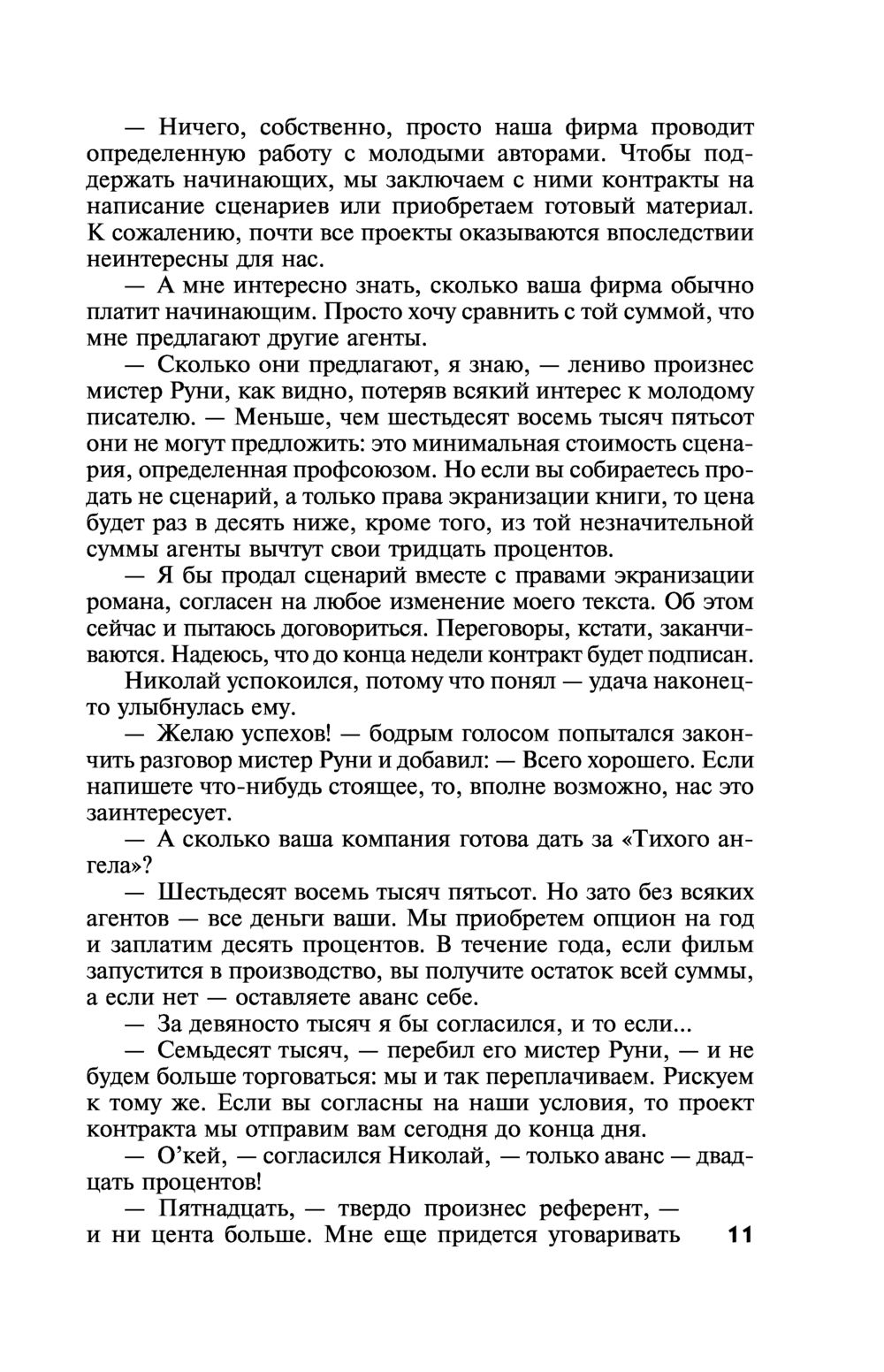 — Ничего, собственно, просто наша фирма проводит определенную работу с молодыми авторами. Чтобы поддержать начинающих, мы заключаем с ними контракты на написание сценариев или приобретаем готовый материал. К сожалению, почти все проекты оказываются впоследствии неинтересны для нас.

— А мне интересно знать, сколько ваша фирма обычно платит начинающим. Просто хочу сравнить с той суммой, что мне предлагают другие агенты.

— Сколько они предлагают, я знаю, — лениво произнес мистер Руни, как видно, потеряв всякий интерес к молодому писателю. — Меньше, чем шестьдесят восемь тысяч пятьсот они не могут предложить: это минимальная стоимость сценария, определенная профсоюзом. Но если вы собираетесь продать не сценарий, а только права экранизации книги, то цена будет раз в десять ниже, кроме того, из той незначительной суммы агенты вычтут свои тридцать процентов.

— Я бы продал сценарий вместе с правами экранизации романа, согласен на любое изменение моего текста. Об этом сейчас и пытаюсь договориться. Переговоры, кстати, заканчиваются. Надеюсь, что до конца недели контракт будет подписан.

Николай успокоился, потому что понял — удача наконец-то улыбнулась ему.

— Желаю успехов! — бодрым голосом попытался закончить разговор мистер Руни и добавил: — Всего хорошего. Если напишете что-нибудь стоящее, то, вполне возможно, нас это заинтересует.

— А сколько ваша компания готова дать за «Тихого ангела»?

— Шестьдесят восемь тысяч пятьсот. Но зато без всяких агентов — все деньги ваши. Мы приобретем опцион на год и заплатим десять процентов. В течение года, если фильм запустится в производство, вы получите остаток всей суммы, а если нет — оставляете аванс себе.

— За девяносто тысяч я бы согласился, и то если...

— Семьдесят тысяч, — перебил его мистер Руни, — и не будем больше торговаться: мы и так переплачиваем. Рискуем к тому же. Если вы согласны на наши условия, то проект контракта мы отправим вам сегодня до конца дня.

— О'кей, — согласился Николай, — только аванс — двадцать процентов!

— Пятнадцать, — твердо произнес референт, — и ни цента больше. Мне еще придется уговаривать

11